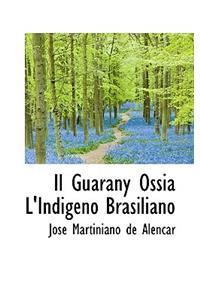 Il Guarany Ossia L'Indigeno Brasiliano

Jose Martiniano de Alencar